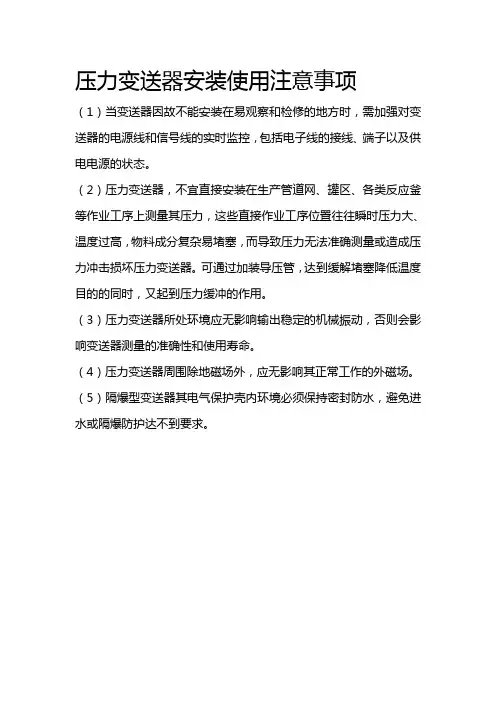 压力变送器安装使用注意事项

（1）当变送器因故不能安装在易观察和检修的地方时，需加强对变送器的电源线和信号线的实时监控，包括电子线的接线、端子以及供电电源的状态。

（2）压力变送器，不宜直接安装在生产管道网、罐区、各类反应釜等作业工序上测量其压力，这些直接作业工序位置往往瞬时压力大、温度过高，物料成分复杂易堵塞，而导致压力无法准确测量或造成压力冲击损坏压力变送器。可通过加装导压管，达到缓解堵塞降低温度目的的同时，又起到压力缓冲的作用。

（3）压力变送器所处环境应无影响输出稳定的机械振动，否则会影响变送器测量的准确性和使用寿命。

（4）压力变送器周围除地磁场外，应无影响其正常工作的外磁场。

（5）隔爆型变送器其电气保护壳内环境必须保持密封防水，避免进水或隔爆防护达不到要求。